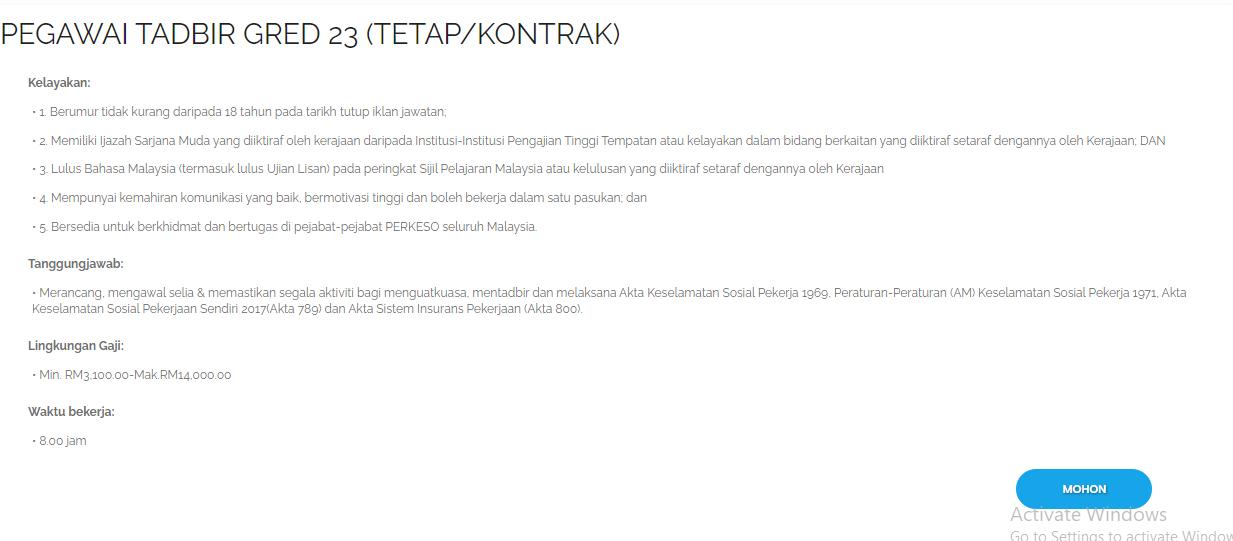 PEGAWAI TADBIR GRED 23 (TETAP/KONTRAK)

Kelayakan:

• 1. Berumur tidak kurang daripada 18 tahun pada tarikh tutup iklan jawatan;

• 2. Memiliki Ijazah Sarjana Muda yang diiktiraf oleh kerajaan daripada Institusi-Institusi Pengajian Tinggi Tempatan atau kelayakan dalam bidang berkaitan yang diiktiraf setaraf dengannya oleh Kerajaan; DAN

• 3. Lulus Bahasa Malaysia (termasuk lulus Ujian Lisan) pada peringkat Sijil Pelajaran Malaysia atau kelulusan yang diiktiraf setaraf dengannya oleh Kerajaan

• 4. Mempunyai kemahiran komunikasi yang baik, bermotivasi tinggi dan boleh bekerja dalam satu pasukan; dan

• 5. Bersedia untuk berkhidmat dan bertugas di pejabat-pejabat PERKESO seluruh Malaysia.

Tanggungjawab:

• Merancang, mengawal selia & memastikan segala aktiviti bagi menguatkuasa, mentadbir dan melaksana Akta Keselamatan Sosial Pekerja 1969, Peraturan-Peraturan (AM) Keselamatan Sosial Pekerja 1971, Akta Keselamatan Sosial Pekerjaan Sendiri 2017(Akta 789) dan Akta Sistem Insurans Pekerjaan (Akta 800).

Lingkungan Gaji:

• Min. RM3,100.00-Mak.RM14,000.00

Waktu bekerja:

• 8.00 jam

MOHON

Activate Windows
Go to Settings to activate Window